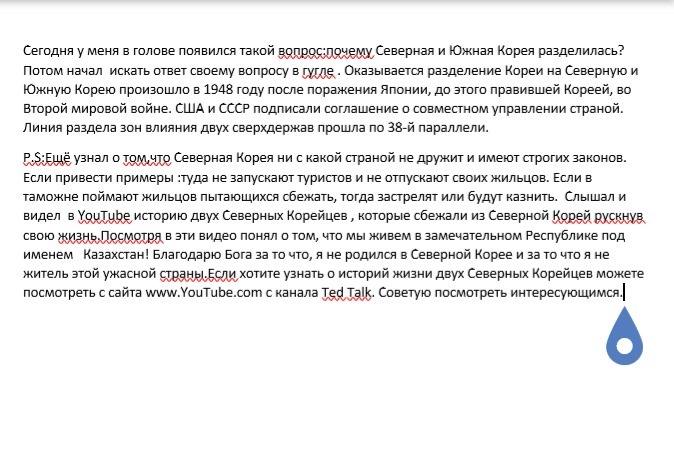 Сегодня у меня в голове появился такой вопрос:почему Северная и Южная Корея разделилась? Потом начал  искать ответ своему вопросу в гугле . Оказывается разделение Кореи на Северную и Южную Корею произошло в 1948 году после поражения Японии, до этого правившей Кореей, во Второй мировой войне. США и СССР подписали соглашение о совместном управлении страной. Линия раздела зон влияния двух сверхдержав прошла по 38-й параллели.

P.S:Ещё узнал о том,что Северная Корея ни с какой страной не дружит и имеют строгих законов. Если привести примеры :туда не запускают туристов и не отпускают своих жильцов. Если в таможне поймают жильцов пытающихся сбежать, тогда застрелят или будут казнить.  Слышал и видел  в YouTube историю двух Северных Корейцев , которые сбежали из Северной Корей рускнув свою жизнь.Посмотря в эти видео понял о том, что мы живем в замечательном Республике под именем   Казахстан! Благодарю Бога за то что, я не родился в Северной Корее и за то что я не житель этой ужасной страны.Если хотите узнать о историй жизни двух Северных Корейцев можете посмотреть с сайта www.YouTube.com с канала Ted Talk. Советую посмотреть интересующимся.